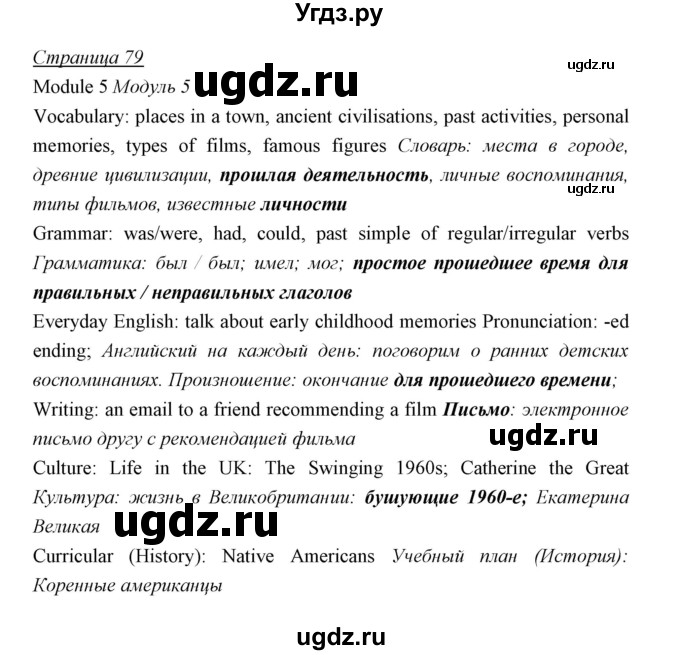 Угдз.ру

Страница 79

ugdz.ru

Module 5 Модуль 5 ugdz.ru

Vocabulary: places in a town, ancient civilisations, past activities, personal memories, types of films, famous figures Словарь: места в городе, древние цивилизации, прошлая деятельность, личные воспоминания, типы фильмов, известные личности

ugdz.ru

Grammar: was/were, had, could, past simple of regular/irregular verbs Грамматика: был / был; имел; мог; простое прошедшее время для правильных / неправильных глаголов

Everyday English: talk about early childhood memories Pronunciation: -ed ending; Английский на каждый день: поговорим о ранних детских воспоминаниях. Произношение: окончание для прошедшего времени;

Writing: an email to a friend recommending a film Письмо: электронное письмо другу с рекомендацией фильма

ugdz.ru

Culture: Life in the UK: The Swinging 1960s; Catherine the Great Культура: жизнь в Великобритании: бушующие 1960-е; Екатерина Великая

ugdz.ru

Curricular (History): Native Americans Учебный план (История): Коренные американцы

ugdz.ru